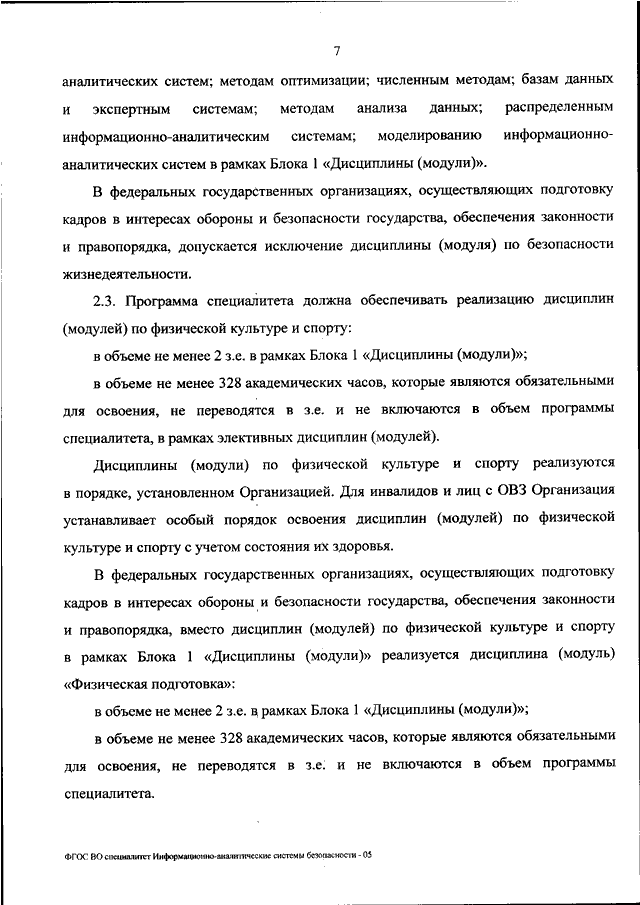 7

аналитических систем; методам оптимизации; численным методам; базам данных и экспертным системам; методам анализа данных; распределенным информационно-аналитическим системам; моделированию информационно-аналитических систем в рамках Блока 1 «Дисциплины (модули)».

В федеральных государственных организациях, осуществляющих подготовку кадров в интересах обороны и безопасности государства, обеспечения законности и правопорядка, допускается исключение дисциплины (модуля) по безопасности жизнедеятельности.

2.3. Программа специалитета должна обеспечивать реализацию дисциплин (модулей) по физической культуре и спорту:

в объеме не менее 2 з.е. в рамках Блока 1 «Дисциплины (модули)»;

в объеме не менее 328 академических часов, которые являются обязательными для освоения, не переводятся в з.е. и не включаются в объем программы специалитета, в рамках элективных дисциплин (модулей).

Дисциплины (модули) по физической культуре и спорту реализуются в порядке, установленном Организацией. Для инвалидов и лиц с ОВЗ Организация устанавливает особый порядок освоения дисциплин (модулей) по физической культуре и спорту с учетом состояния их здоровья.

В федеральных государственных организациях, осуществляющих подготовку кадров в интересах обороны и безопасности государства, обеспечения законности и правопорядка, вместо дисциплин (модулей) по физической культуре и спорту в рамках Блока 1 «Дисциплины (модули)» реализуется дисциплина (модуль) «Физическая подготовка»:

в объеме не менее 2 з.е. в рамках Блока 1 «Дисциплины (модули)»;

в объеме не менее 328 академических часов, которые являются обязательными для освоения, не переводятся в з.е. и не включаются в объем программы специалитета.

ФГОС ВО специалитет Информационно-аналитические системы безопасности - 05